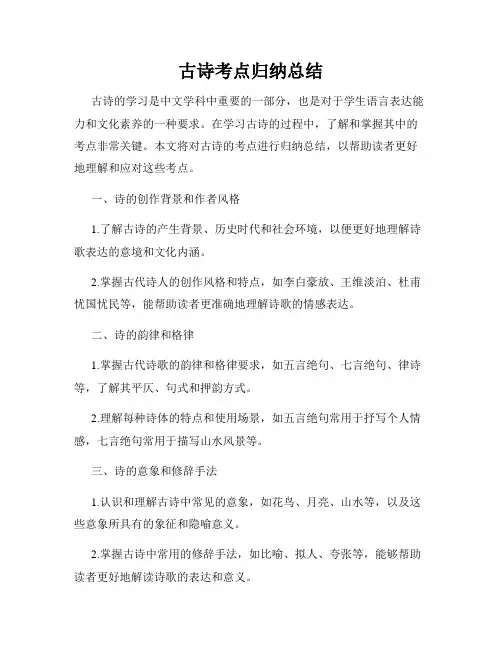 古诗考点归纳总结

古诗的学习是中文学科中重要的一部分，也是对于学生语言表达能力和文化素养的一种要求。在学习古诗的过程中，了解和掌握其中的考点非常关键。本文将对古诗的考点进行归纳总结，以帮助读者更好地理解和应对这些考点。

一、诗的创作背景和作者风格

1.了解古诗的产生背景、历史时代和社会环境，以便更好地理解诗歌表达的意境和文化内涵。

2.掌握古代诗人的创作风格和特点，如李白豪放、王维淡泊、杜甫忧国忧民等，能帮助读者更准确地理解诗歌的情感表达。

二、诗的韵律和格律

1.掌握古代诗歌的韵律和格律要求，如五言绝句、七言绝句、律诗等，了解其平仄、句式和押韵方式。

2.理解每种诗体的特点和使用场景，如五言绝句常用于抒写个人情感，七言绝句常用于描写山水风景等。

三、诗的意象和修辞手法

1.认识和理解古诗中常见的意象，如花鸟、月亮、山水等，以及这些意象所具有的象征和隐喻意义。

2.掌握古诗中常用的修辞手法，如比喻、拟人、夸张等，能够帮助读者更好地解读诗歌的表达和意义。